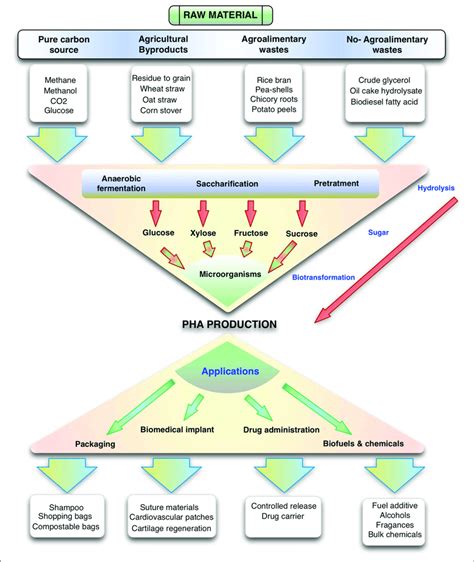 RAW MATERIAL

Pure carbon source

Agricultural Byproducts

Agroalimentary wastes

No- Agroalimentary wastes

Methane
Methanol
CO2
Glucose

Residue to grain
Wheat straw
Oat straw
Corn stover

Rice bran
Pea-shells
Chicory roots
Potato peels

Crude glycerol
Oil cake hydrolysate
Biodiesel fatty acid

Anaerobic fermentation

Saccharification

Pretratment

Hydrolysis

Glucose

Xylose

Fructose

Sucrose

Sugar

Microorganisms

Biotransformation

PHA PRODUCTION

Applications

Packaging

Biomedical implant

Drug administration

Biofuels & chemicals

Shampoo
Shopping bags
Compostable bags

Suture materials
Cardiovascular patches
Cartilage regeneration

Controlled release
Drug carrier

Fuel additive
Alcohols
Fragances
Bulk chemicals